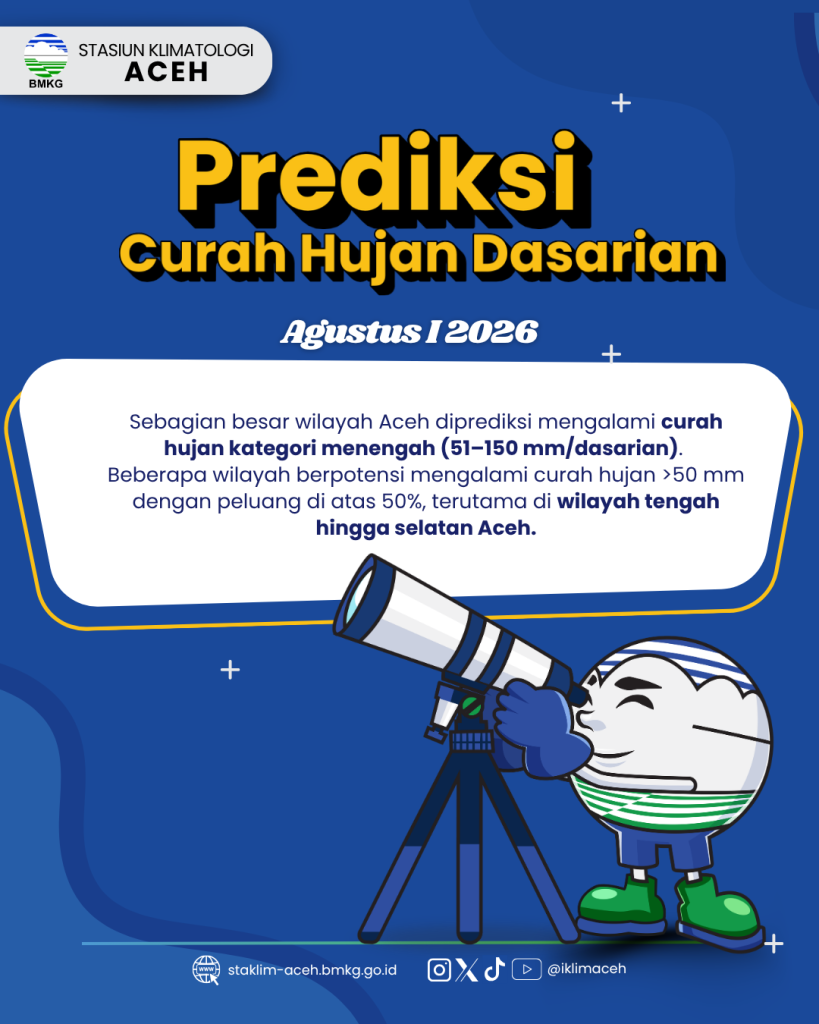 BMKG
STASIUN KLIMATOLOGI
ACEH

Prediksi
Curah Hujan Dasarian

Agustus I 2026

Sebagian besar wilayah Aceh diprediksi mengalami curah hujan kategori menengah (51–150 mm/dasarian). Beberapa wilayah berpotensi mengalami curah hujan >50 mm dengan peluang di atas 50%, terutama di wilayah tengah hingga selatan Aceh.

staklim-aceh.bmkg.go.id

@iklimaceh